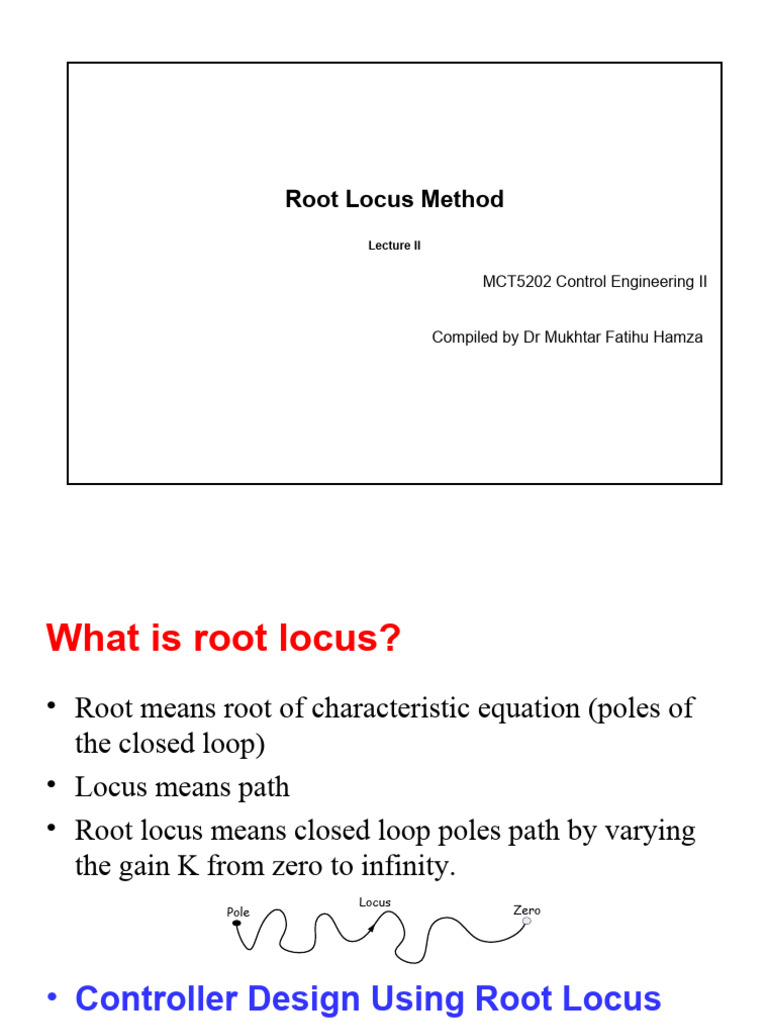 Root Locus Method

Lecture II

MCT5202 Control Engineering II

Compiled by Dr Mukhtar Fatihu Hamza

What is root locus?

• Root means root of characteristic equation (poles of the closed loop)
• Locus means path
• Root locus means closed loop poles path by varying the gain K from zero to infinity.

Pole Locus Zero

• Controller Design Using Root Locus